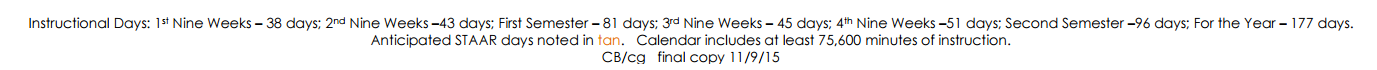 Instructional Days: 1st Nine Weeks – 38 days; 2nd Nine Weeks –43 days; First Semester – 81 days; 3rd Nine Weeks – 45 days; 4th Nine Weeks –51 days; Second Semester –96 days; For the Year – 177 days.
Anticipated STAAR days noted in tan. Calendar includes at least 75,600 minutes of instruction.
CB/cg final copy 11/9/15